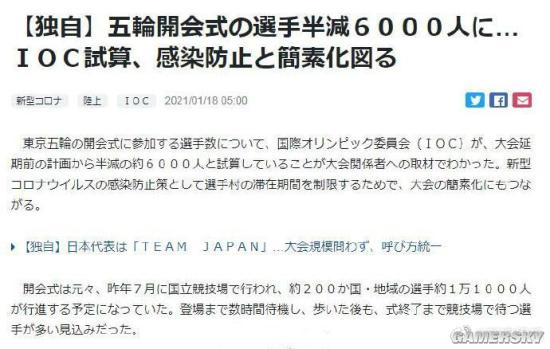 【独自】五輪開会式の選手半減６０００人に…ＩＯＣ試算、感染防止と簡素化図る

新型コロナ　陸上　ＩＯＣ　2021/01/18 05:00

東京五輪の開会式に参加する選手数について、国際オリンピック委員会（ＩＯＣ）が、大会延期前の計画から半減の約６０００人と試算していることが大会関係者への取材でわかった。新型コロナウイルスの感染防止策として選手村の滞在期間を制限するためで、大会の簡素化にもつながる。

【独自】日本代表は「ＴＥＡＭ　ＪＡＰＡＮ」…大会規模問わず、呼び方統一

開会式は元々、昨年７月に国立競技場で行われ、約２００か国・地域の選手約１万１０００人が行進する予定になっていた。登場まで数時間待機し、歩いた後も、式終了まで競技場で待つ選手が多い見込みだった。

GAMERSKY